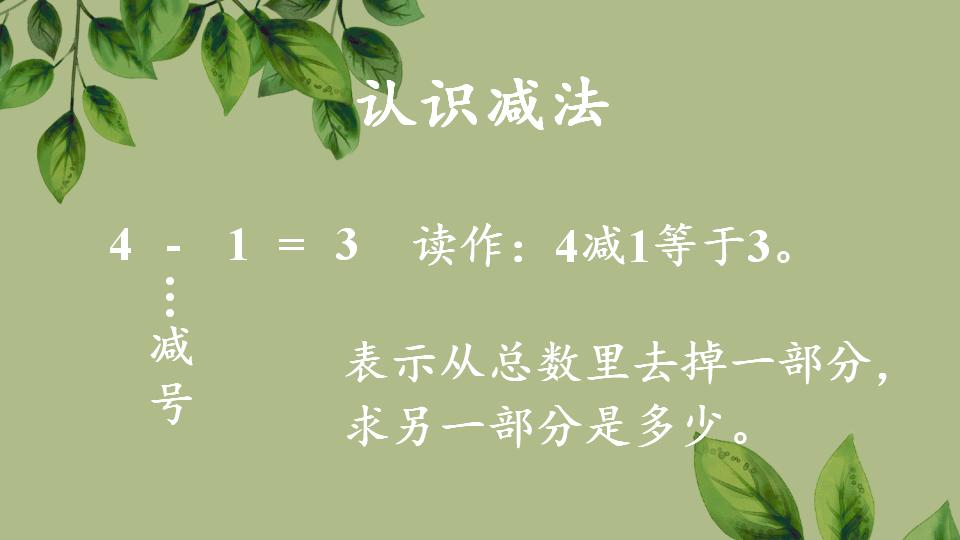 认识减法

$4 - 1 = 3$ 读作：4减1等于3。

减号

表示从总数里去掉一部分，求另一部分是多少。